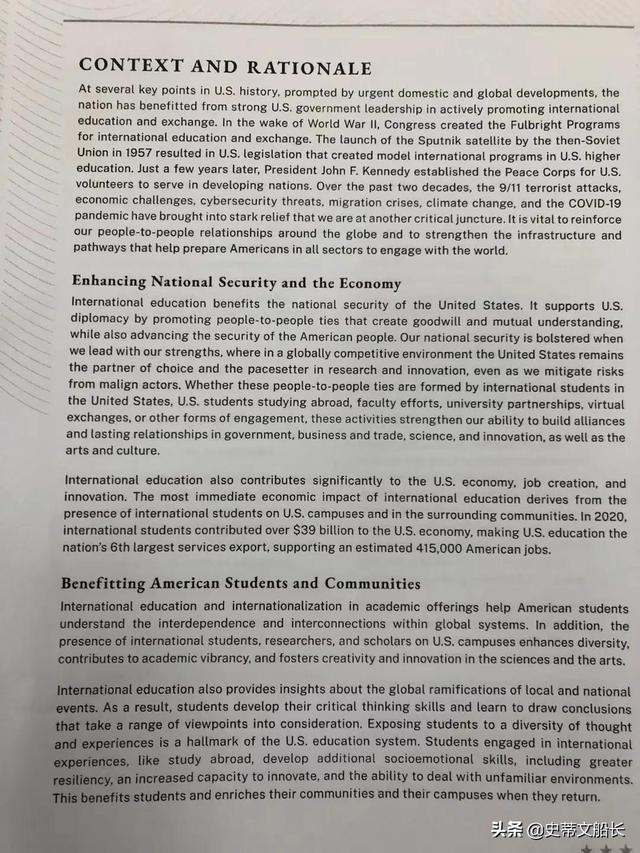 CONTEXT AND RATIONALE

At several key points in U.S. history, prompted by urgent domestic and global developments, the nation has benefitted from strong U.S. government leadership in actively promoting international education and exchange. In the wake of World War II, Congress created the Fulbright Programs for international education and exchange. The launch of the Sputnik satellite by the then-Soviet Union in 1957 resulted in U.S. legislation that created model international programs in U.S. higher education. Just a few years later, President John F. Kennedy established the Peace Corps for U.S. volunteers to serve in developing nations. Over the past two decades, the 9/11 terrorist attacks, economic challenges, cybersecurity threats, migration crises, climate change, and the COVID-19 pandemic have brought into stark relief that we are at another critical juncture. It is vital to reinforce our people-to-people relationships around the globe and to strengthen the infrastructure and pathways that help prepare Americans in all sectors to engage with the world.

Enhancing National Security and the Economy

International education benefits the national security of the United States. It supports U.S. diplomacy by promoting people-to-people ties that create goodwill and mutual understanding, while also advancing the security of the American people. Our national security is bolstered when we lead with our strengths, where in a globally competitive environment the United States remains the partner of choice and the pacesetter in research and innovation, even as we mitigate risks from malign actors. Whether these people-to-people ties are formed by international students in the United States, U.S. students studying abroad, faculty efforts, university partnerships, virtual exchanges, or other forms of engagement, these activities strengthen our ability to build alliances and lasting relationships in government, business and trade, science, and innovation, as well as the arts and culture.

International education also contributes significantly to the U.S. economy, job creation, and innovation. The most immediate economic impact of international education derives from the presence of international students on U.S. campuses and in the surrounding communities. In 2020, international students contributed over $39 billion to the U.S. economy, making U.S. education the nation's 6th largest services export, supporting an estimated 415,000 American jobs.

Benefitting American Students and Communities

International education and internationalization in academic offerings help American students understand the interdependence and interconnections within global systems. In addition, the presence of international students, researchers, and scholars on U.S. campuses enhances diversity, contributes to academic vibrancy, and fosters creativity and innovation in the sciences and the arts.

International education also provides insights about the global ramifications of local and national events. As a result, students develop their critical thinking skills and learn to draw conclusions that take a range of viewpoints into consideration. Exposing students to a diversity of thought and experiences is a hallmark of the U.S. education system. Students engaged in international experiences, like study abroad, develop additional socioemotional skills, including greater resiliency, an increased capacity to innovate, and the ability to deal with unfamiliar environments. This benefits students and enriches their communities and their campuses when they return.

头条 @史蒂文船长